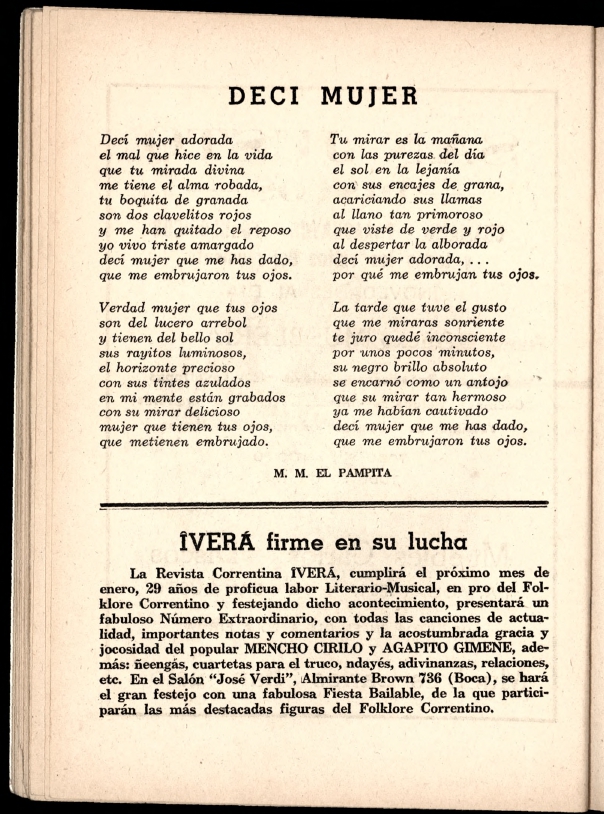 DECI MUJER

Decí mujer adorada
el mal que hice en la vida
que tu mirada divina
me tiene el alma robada,
tu boquita de granada
son dos clavelitos rojos
y me han quitado el reposo
yo vivo triste amargado
decí mujer que me has dado,
que me embrujaron tus ojos.

Verdad mujer que tus ojos
son del lucero arrebol
y tienen del bello sol
sus rayitos luminosos,
el horizonte precioso
con sus tintes azulados
en mi mente están grabados
con su mirar delicioso
mujer que tienen tus ojos,
que metienen embrujado.

Tu mirar es la mañana
con las purezas del día
el sol en la lejanía
con sus encajes de grana,
acariciando sus llamas
al llano tan primoroso
que viste de verde y rojo
al despertar la alborada
decí mujer adorada, . . .
por qué me embrujan tus ojos.

La tarde que tuve el gusto
que me miraras sonriente
te juro quedé inconsciente
por unos pocos minutos,
su negro brillo absoluto
se encarnó como un antojo
que su mirar tan hermoso
ya me habían cautivado
decí mujer que me has dado,
que me embrujaron tus ojos.

M. M. EL PAMPITA

ÎVERÁ firme en su lucha

La Revista Correntina ÎVERÁ, cumplirá el próximo mes de enero, 29 años de proficua labor Literario-Musical, en pro del Folklore Correntino y festejando dicho acontecimiento, presentará un fabuloso Número Extraordinario, con todas las canciones de actualidad, importantes notas y comentarios y la acostumbrada gracia y jocosidad del popular MENCHO CIRILO y AGAPITO GIMENE, además: ñeengás, cuartetas para el truco, ndayés, adivinanzas, relaciones, etc. En el Salón "José Verdi", Almirante Brown 736 (Boca), se hará el gran festejo con una fabulosa Fiesta Bailable, de la que participarán las más destacadas figuras del Folklore Correntino.